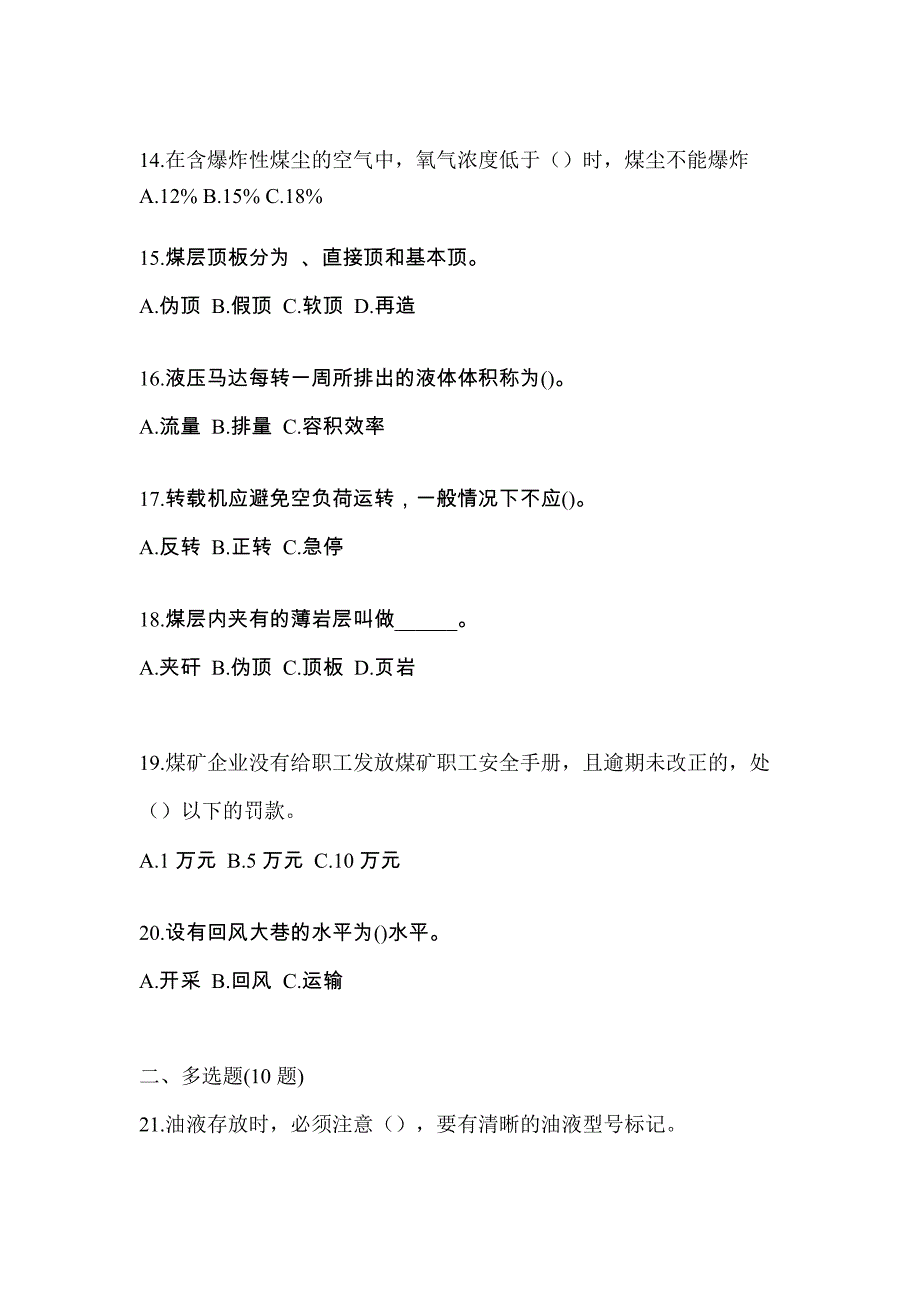 14.在含爆炸性煤尘的空气中，氧气浓度低于（）时，煤尘不能爆炸
A.12% B.15% C.18%

15.煤层顶板分为 、直接顶和基本顶。

A.伪顶 B.假顶 C.软顶 D.再造

16.液压马达每转一周所排出的液体体积称为()。

A.流量 B.排量 C.容积效率

17.转载机应避免空负荷运转，一般情况下不应()。

A.反转 B.正转 C.急停

18.煤层内夹有的薄岩层叫做______。

A.夹矸 B.伪顶 C.顶板 D.页岩

19.煤矿企业没有给职工发放煤矿职工安全手册，且逾期未改正的，处（）以下的罚款。

A.1 万元 B.5 万元 C.10 万元

20.设有回风大巷的水平为()水平。

A.开采 B.回风 C.运输

二、多选题(10 题)

21.油液存放时，必须注意（），要有清晰的油液型号标记。